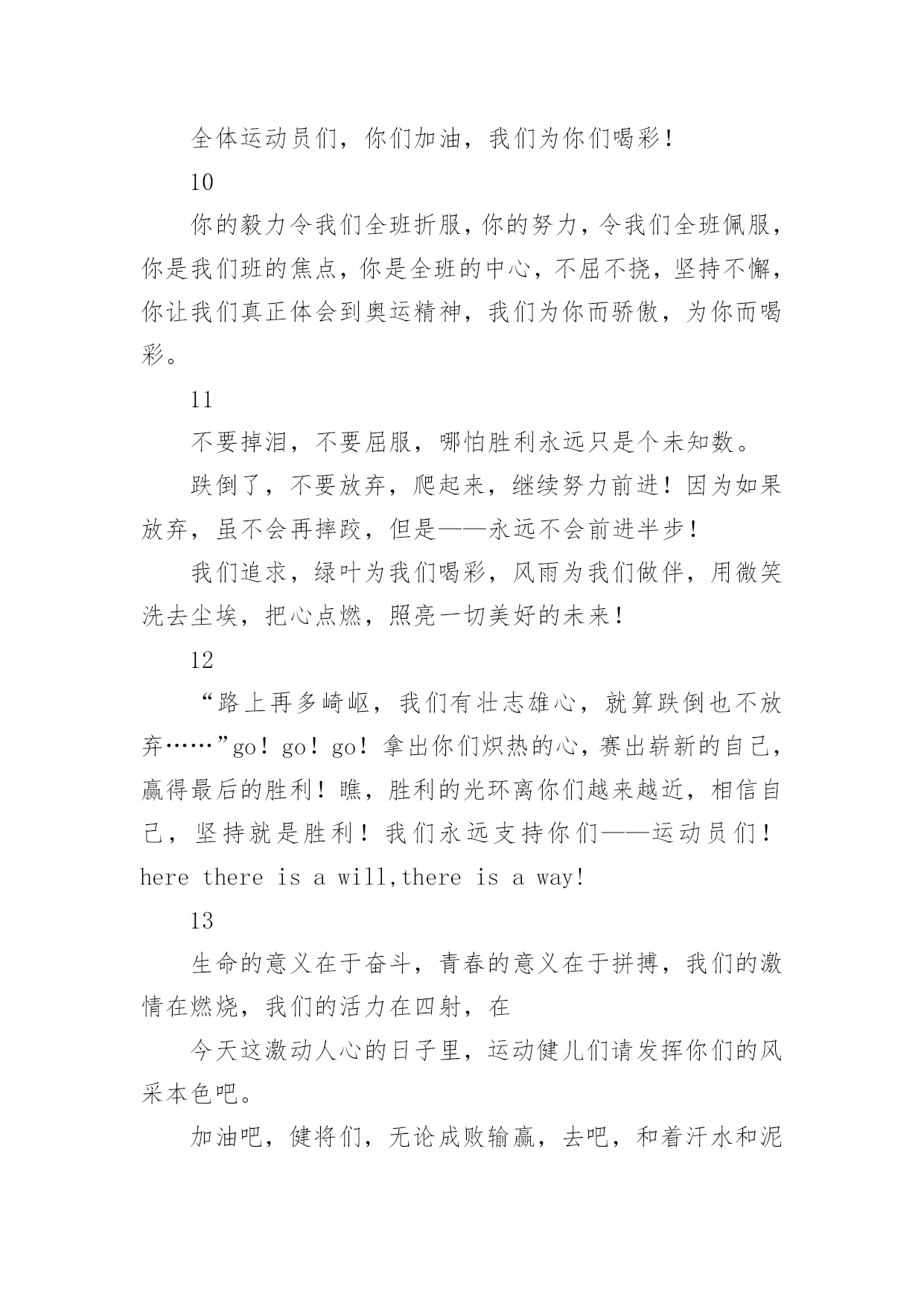 全体运动员们，你们加油，我们为你们喝彩！

10

你的毅力令我们全班折服，你的努力，令我们全班佩服，你是我们班的焦点，你是全班的中心，不屈不挠，坚持不懈，你让我们真正体会到奥运精神，我们为你而骄傲，为你而喝彩。

11

不要掉泪，不要屈服，哪怕胜利永远只是个未知数。

跌倒了，不要放弃，爬起来，继续努力前进！因为如果放弃，虽不会再摔跤，但是——永远不会前进半步！

我们追求，绿叶为我们喝彩，风雨为我们做伴，用微笑洗去尘埃，把心点燃，照亮一切美好的未来！

12

“路上再多崎岖，我们有壮志雄心，就算跌倒也不放弃……”go！go！go！拿出你们炽热的心，赛出崭新的自己，赢得最后的胜利！瞧，胜利的光环离你们越来越近，相信自己，坚持就是胜利！我们永远支持你们——运动员们！here there is a will,there is a way!

13

生命的意义在于奋斗，青春的意义在于拼搏，我们的激情在燃烧，我们的活力在四射，在

今天这激动人心的日子里，运动健儿们请发挥你们的风采本色吧。

加油吧，健将们，无论成败输赢，去吧，和着汗水和泥